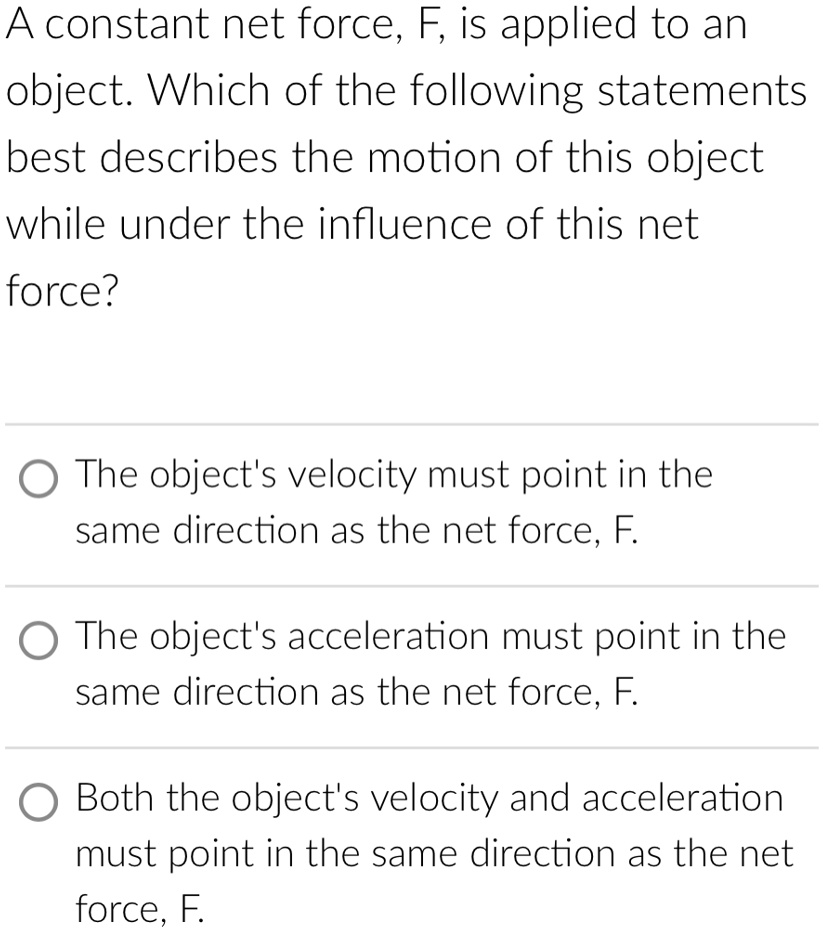 A constant net force, F, is applied to an object. Which of the following statements best describes the motion of this object while under the influence of this net force?

The object's velocity must point in the same direction as the net force, F.

The object's acceleration must point in the same direction as the net force, F.

Both the object's velocity and acceleration must point in the same direction as the net force, F.